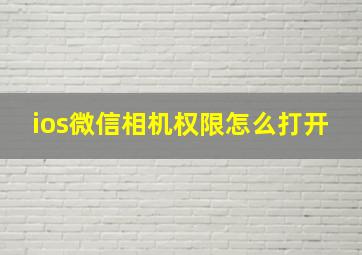 ios微信相机权限怎么打开